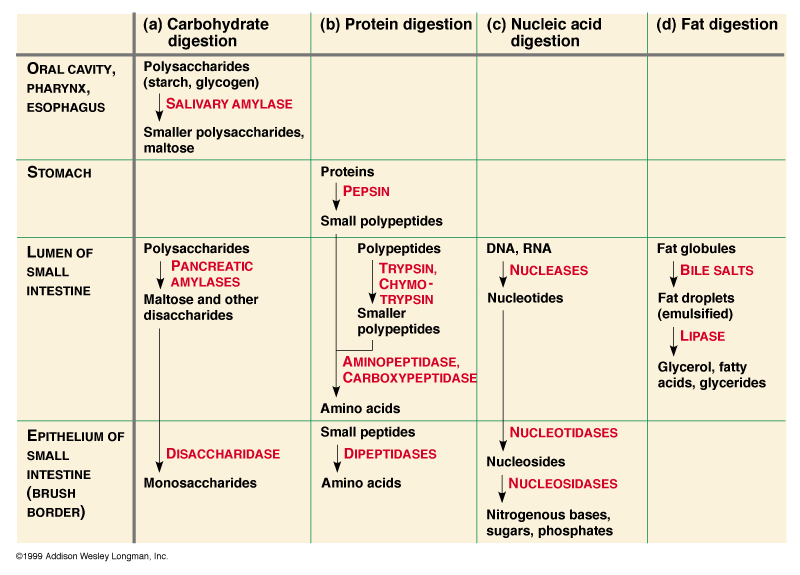 | | (a) Carbohydrate digestion | (b) Protein digestion | (c) Nucleic acid digestion | (d) Fat digestion |
|---|---|---|---|---|
| ORAL CAVITY, PHARYNX, ESOPHAGUS | Polysaccharides (starch, glycogen) SALIVARY AMYLASE Smaller polysaccharides, maltose | | | |
| STOMACH | | Proteins PEPSIN Small polypeptides | | |
| LUMEN OF SMALL INTESTINE | Polysaccharides PANCREATIC AMYLASES Maltose and other disaccharides | Polypeptides TRYPSIN, CHYMOTRYPSIN Smaller polypeptides AMINOPEPTIDASE, CARBOXYPEPTIDASE Amino acids | DNA, RNA NUCLEASES Nucleotides | Fat globules BILE SALTS Fat droplets (emulsified) LIPASE Glycerol, fatty acids, glycerides |
| EPITHELIUM OF SMALL INTESTINE (BRUSH BORDER) | DISACCHARIDASE Monosaccharides | Small peptides DIPEPTIDASES Amino acids | NUCLEOTIDASES Nucleosides NUCLEOSIDASES Nitrogenous bases, sugars, phosphates | |

©1999 Addison Wesley Longman, Inc.